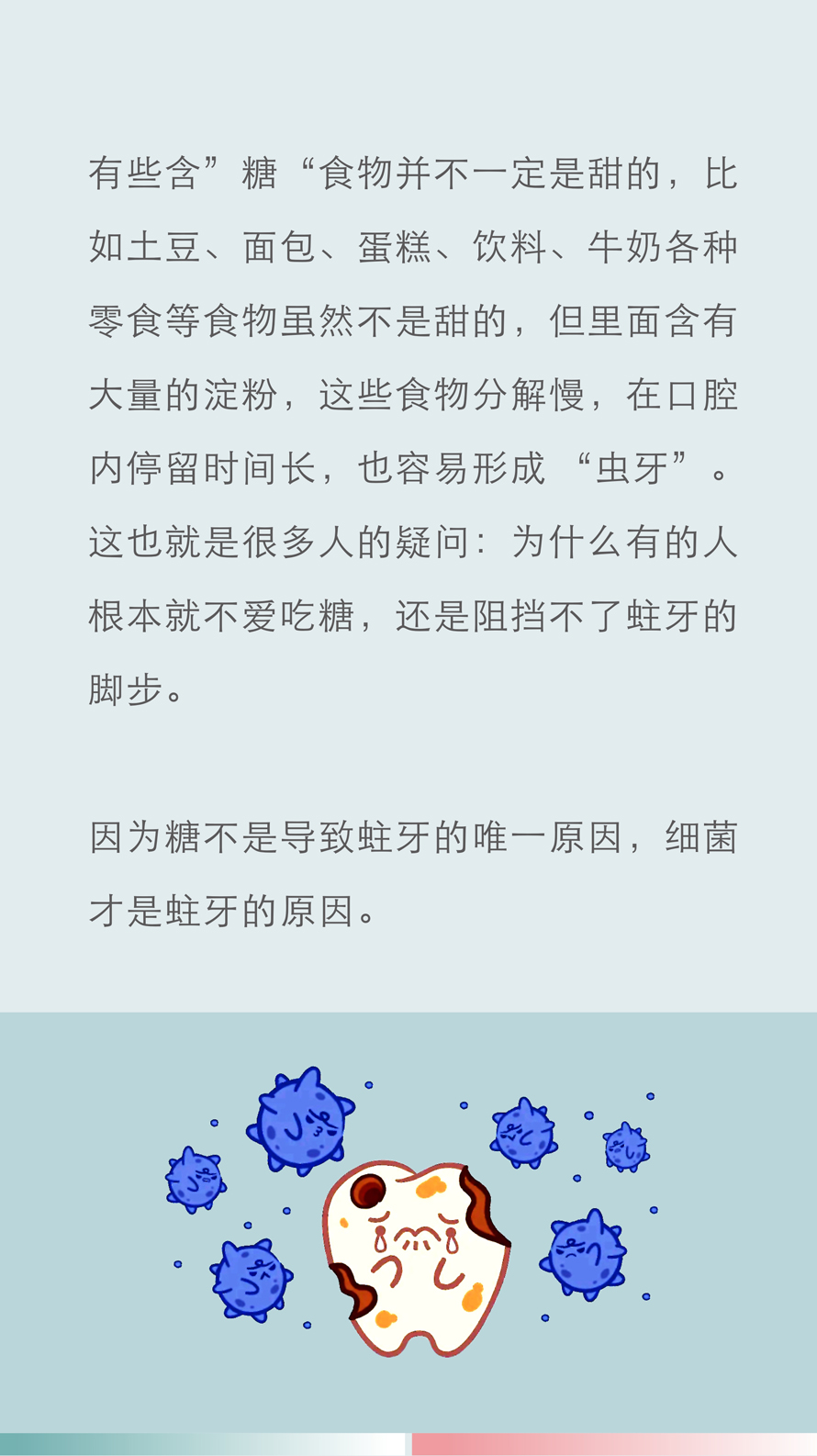 有些含”糖“食物并不一定是甜的，比如土豆、面包、蛋糕、饮料、牛奶各种零食等食物虽然不是甜的，但里面含有大量的淀粉，这些食物分解慢，在口腔内停留时间长，也容易形成“虫牙”。这也就是很多人的疑问：为什么有的人根本就不爱吃糖，还是阻挡不了蛀牙的脚步。

因为糖不是导致蛀牙的唯一原因，细菌才是蛀牙的原因。